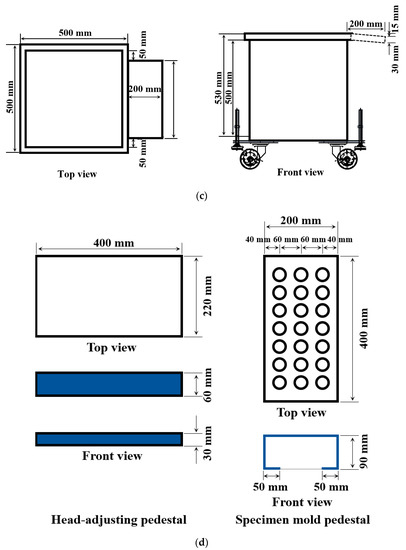 500 mm
500 mm
50 mm
200 mm
50 mm
Top view

200 mm
15 mm
30 mm
530 mm
500 mm
Front view

(c)

400 mm
220 mm
Top view
60 mm
30 mm
Front view
Head-adjusting pedestal

200 mm
40 mm 60 mm 60 mm 40 mm
400 mm
Top view
90 mm
50 mm 50 mm
Front view
Specimen mold pedestal

(d)